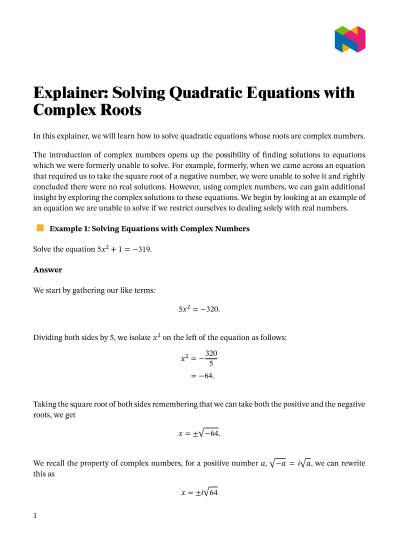 Explainer: Solving Quadratic Equations with Complex Roots

In this explainer, we will learn how to solve quadratic equations whose roots are complex numbers.

The introduction of complex numbers opens up the possibility of finding solutions to equations which we were formerly unable to solve. For example, formerly, when we came across an equation that required us to take the square root of a negative number, we were unable to solve it and rightly concluded there were no real solutions. However, using complex numbers, we can gain additional insight by exploring the complex solutions to these equations. We begin by looking at an example of an equation we are unable to solve if we restrict ourselves to dealing solely with real numbers.

Example 1: Solving Equations with Complex Numbers

Solve the equation $5x^2 + 1 = -319$.

Answer

We start by gathering our like terms:

$5x^2 = -320.$

Dividing both sides by 5, we isolate $x^2$ on the left of the equation as follows:

$x^2 = -\frac{320}{5}$
$= -64.$

Taking the square root of both sides remembering that we can take both the positive and the negative roots, we get

$x = \pm\sqrt{-64}.$

We recall the property of complex numbers, for a positive number $a$, $\sqrt{-a} = i\sqrt{a}$, we can rewrite this as

$x = \pm i\sqrt{64}$

1